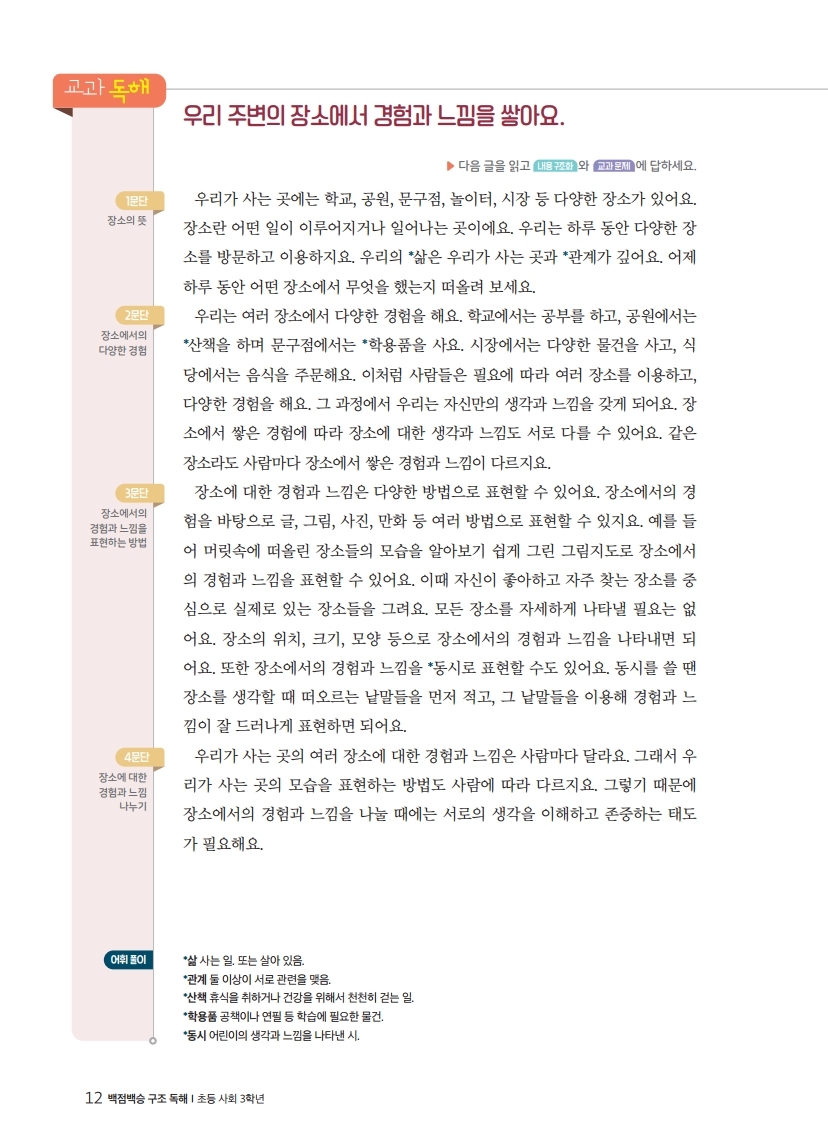 교과 독해

우리 주변의 장소에서 경험과 느낌을 쌓아요.

▶ 다음 글을 읽고 내용 구조화 와 교과 문제 에 답하세요.

1문단
장소의 뜻

우리가 사는 곳에는 학교, 공원, 문구점, 놀이터, 시장 등 다양한 장소가 있어요. 장소란 어떤 일이 이루어지거나 일어나는 곳이에요. 우리는 하루 동안 다양한 장소를 방문하고 이용하지요. 우리의 *삶은 우리가 사는 곳과 *관계가 깊어요. 어제 하루 동안 어떤 장소에서 무엇을 했는지 떠올려 보세요.

2문단
장소에서의 다양한 경험

우리는 여러 장소에서 다양한 경험을 해요. 학교에서는 공부를 하고, 공원에서는 *산책을 하며 문구점에서는 *학용품을 사요. 시장에서는 다양한 물건을 사고, 식당에서는 음식을 주문해요. 이처럼 사람들은 필요에 따라 여러 장소를 이용하고, 다양한 경험을 해요. 그 과정에서 우리는 자신만의 생각과 느낌을 갖게 되어요. 장소에서 쌓은 경험에 따라 장소에 대한 생각과 느낌도 서로 다를 수 있어요. 같은 장소라도 사람마다 장소에서 쌓은 경험과 느낌이 다르지요.

3문단
장소에서의 경험과 느낌을 표현하는 방법

장소에 대한 경험과 느낌은 다양한 방법으로 표현할 수 있어요. 장소에서의 경험을 바탕으로 글, 그림, 사진, 만화 등 여러 방법으로 표현할 수 있지요. 예를 들어 머릿속에 떠올린 장소들의 모습을 알아보기 쉽게 그린 그림지도로 장소에서의 경험과 느낌을 표현할 수 있어요. 이때 자신이 좋아하고 자주 찾는 장소를 중심으로 실제로 있는 장소들을 그려요. 모든 장소를 자세하게 나타낼 필요는 없어요. 장소의 위치, 크기, 모양 등으로 장소에서의 경험과 느낌을 나타내면 되어요. 또한 장소에서의 경험과 느낌을 *동시로 표현할 수도 있어요. 동시를 쓸 땐 장소를 생각할 때 떠오르는 낱말들을 먼저 적고, 그 낱말들을 이용해 경험과 느낌이 잘 드러나게 표현하면 되어요.

4문단
장소에 대한 경험과 느낌 나누기

우리가 사는 곳의 여러 장소에 대한 경험과 느낌은 사람마다 달라요. 그래서 우리가 사는 곳의 모습을 표현하는 방법도 사람에 따라 다르지요. 그렇기 때문에 장소에서의 경험과 느낌을 나눌 때에는 서로의 생각을 이해하고 존중하는 태도가 필요해요.

어휘 풀이

*삶 사는 일. 또는 살아 있음.
*관계 둘 이상이 서로 관련을 맺음.
*산책 휴식을 취하거나 건강을 위해서 천천히 걷는 일.
*학용품 공책이나 연필 등 학습에 필요한 물건.
*동시 어린이의 생각과 느낌을 나타낸 시.

12 백점백승 구조 독해 | 초등 사회 3학년